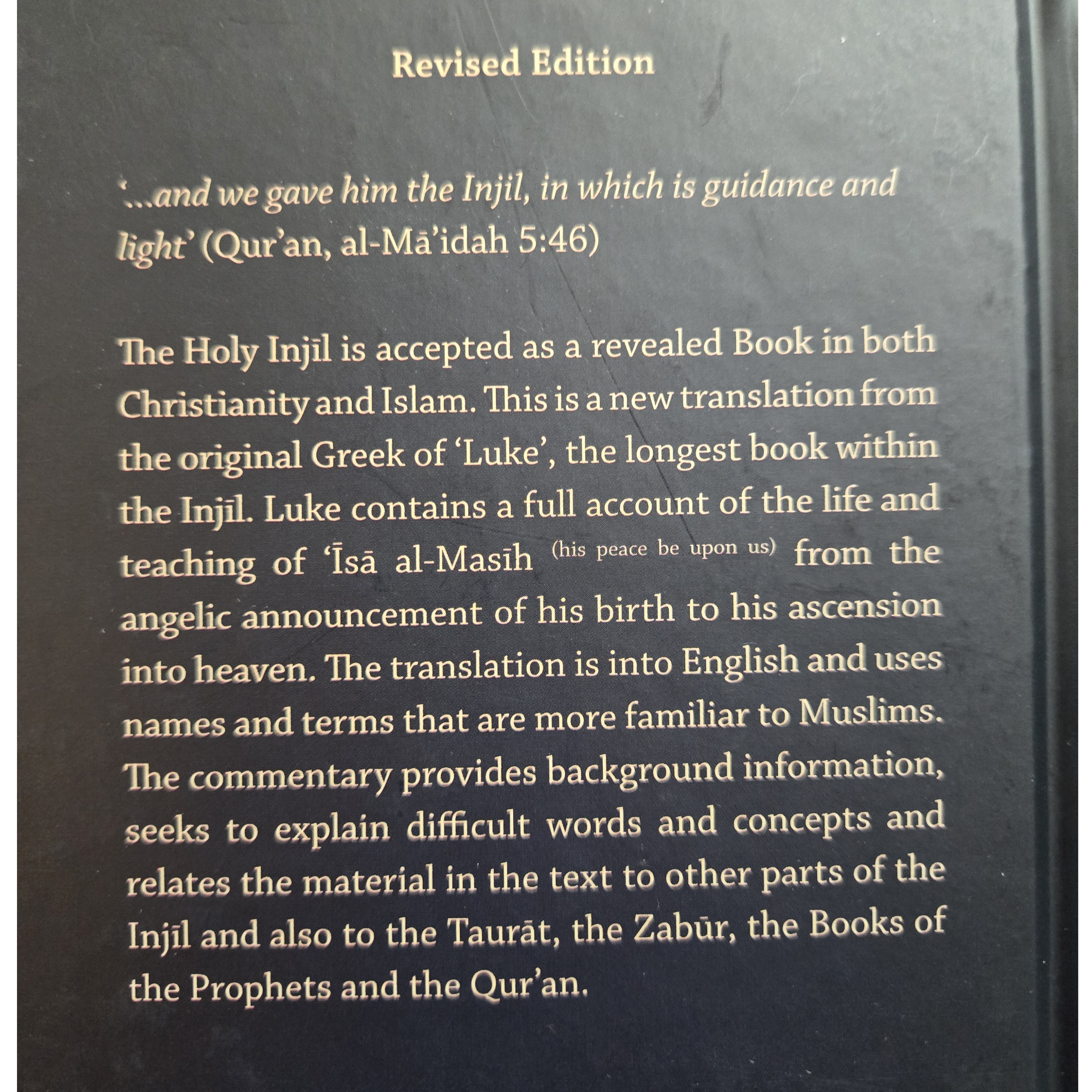 Revised Edition

'...and we gave him the Injil, in which is guidance and light' (Qur'an, al-Mā'idah 5:46)

The Holy Injīl is accepted as a revealed Book in both Christianity and Islam. This is a new translation from the original Greek of 'Luke', the longest book within the Injīl. Luke contains a full account of the life and teaching of 'Īsā al-Masīh (his peace be upon us) from the angelic announcement of his birth to his ascension into heaven. The translation is into English and uses names and terms that are more familiar to Muslims. The commentary provides background information, seeks to explain difficult words and concepts and relates the material in the text to other parts of the Injīl and also to the Taurāt, the Zabūr, the Books of the Prophets and the Qur'an.